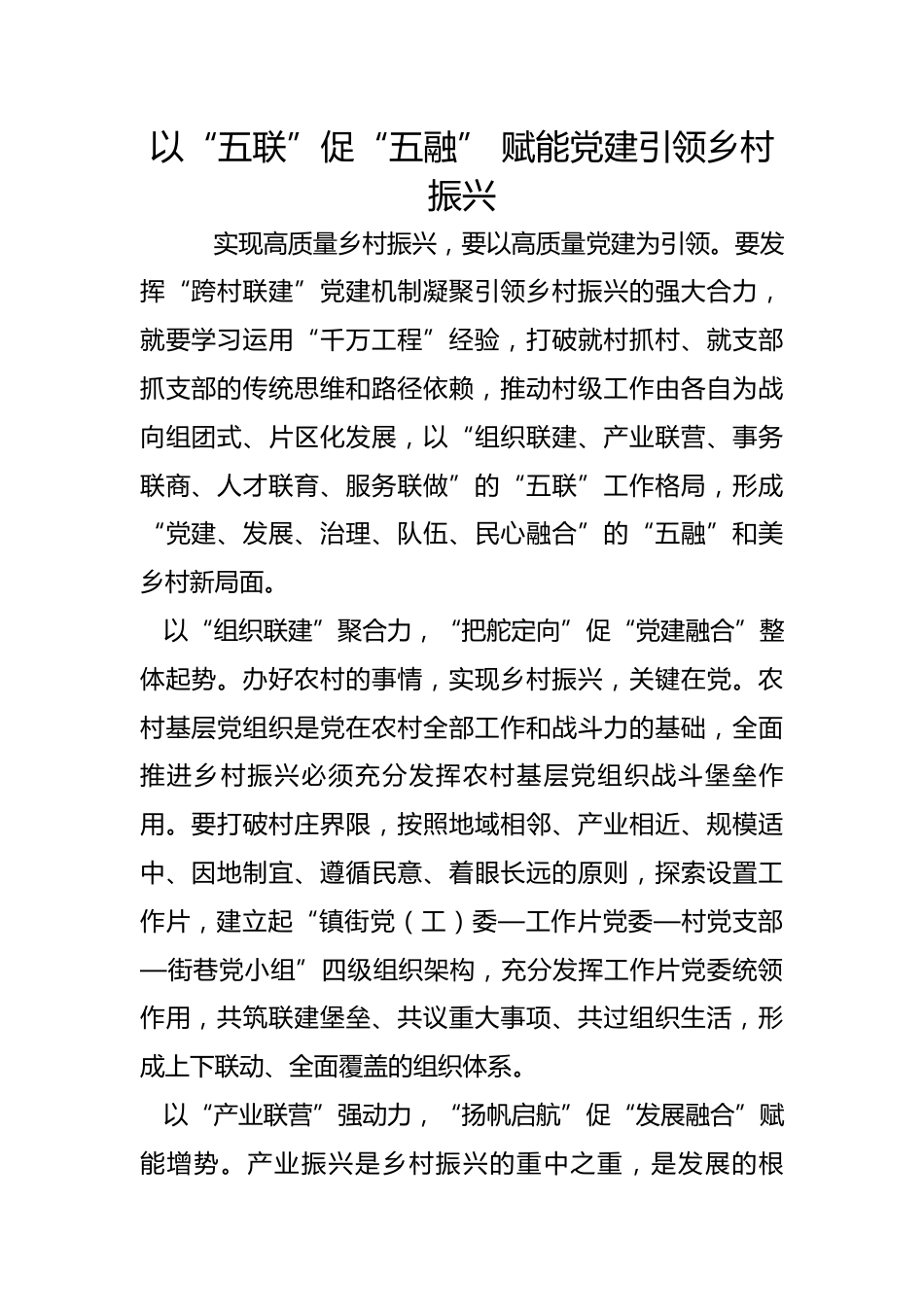 以“五联”促“五融” 赋能党建引领乡村振兴

实现高质量乡村振兴，要以高质量党建为引领。要发挥“跨村联建”党建机制凝聚引领乡村振兴的强大合力，就要学习运用“千万工程”经验，打破就村抓村、就支部抓支部的传统思维和路径依赖，推动村级工作由各自为战向组团式、片区化发展，以“组织联建、产业联营、事务联商、人才联育、服务联做”的“五联”工作格局，形成“党建、发展、治理、队伍、民心融合”的“五融”和美乡村新局面。

以“组织联建”聚合力，“把舵定向”促“党建融合”整体起势。办好农村的事情，实现乡村振兴，关键在党。农村基层党组织是党在农村全部工作和战斗力的基础，全面推进乡村振兴必须充分发挥农村基层党组织战斗堡垒作用。要打破村庄界限，按照地域相邻、产业相近、规模适中、因地制宜、遵循民意、着眼长远的原则，探索设置工作片，建立起“镇街党（工）委—工作片党委—村党支部—街巷党小组”四级组织架构，充分发挥工作片党委统领作用，共筑联建堡垒、共议重大事项、共过组织生活，形成上下联动、全面覆盖的组织体系。

以“产业联营”强动力，“扬帆启航”促“发展融合”赋能增势。产业振兴是乡村振兴的重中之重，是发展的根